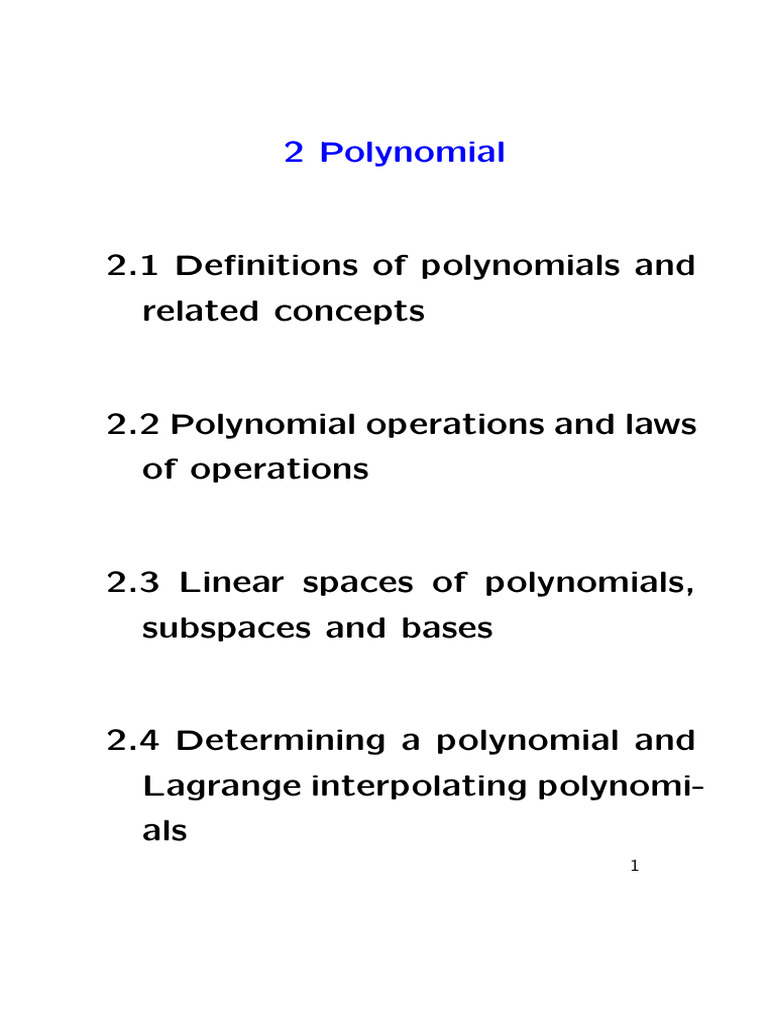 2 Polynomial

2.1 Definitions of polynomials and related concepts

2.2 Polynomial operations and laws of operations

2.3 Linear spaces of polynomials, subspaces and bases

2.4 Determining a polynomial and Lagrange interpolating polynomials

1